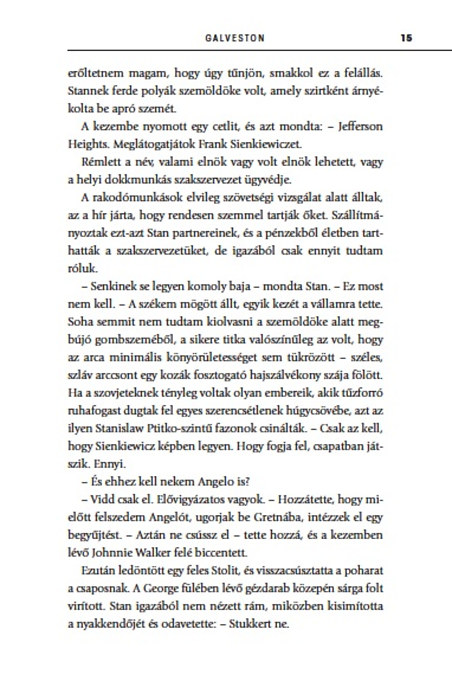 GALVESTON 15

erőltetnem magam, hogy úgy tűnjön, smakkol ez a felállás. Stannek ferde polyák szemöldöke volt, amely szirtként árnyékolta be apró szemét.

A kezembe nyomott egy cetlit, és azt mondta: – Jefferson Heights. Meglátogatjátok Frank Sienkiewiczet.

Rémlett a név, valami elnök vagy volt elnök lehetett, vagy a helyi dokkmunkás szakszervezet ügyvédje.

A rakodómunkások elvileg szövetségi vizsgálat alatt álltak, az a hír járta, hogy rendesen szemmel tartják őket. Szállítmányoztak ezt-azt Stan partnereinek, és a pénzekből életben tarthatták a szakszervezetüket, de igazából csak ennyit tudtam róluk.

– Senkinek se legyen komoly baja – mondta Stan. – Ez most nem kell. – A székem mögött állt, egyik kezét a vállamra tette. Soha semmit nem tudtam kiolvasni a szemöldöke alatt megbújó gombszeméből, a sikere titka valószínűleg az volt, hogy az arca minimális könyörületességet sem tükrözött – széles, szláv arccsont egy kozák fosztogató hajszálvékony szája fölött. Ha a szovjeteknek tényleg voltak olyan embereik, akik tűzforró ruhafogast dugtak fel egyes szerencsétlenek húgycsövébe, azt az ilyen Stanislaw Ptitko-szintű fazonok csinálták. – Csak az kell, hogy Sienkiewicz képben legyen. Hogy fogja fel, csapatban játszik. Ennyi.

– És ehhez kell nekem Angelo is?

– Vidd csak el. Elővigyázatos vagyok. – Hozzátette, hogy mielőtt felszedem Angelót, ugorjak be Gretnába, intézzek el egy begyűjtést. – Aztán ne csússz el – tette hozzá, és a kezemben lévő Johnnie Walker felé biccentett.

Ezután ledöntött egy feles Stolit, és visszacsúsztatta a poharat a csaposnak. A George fülében lévő gézdarab közepén sárga folt virított. Stan igazából nem nézett rám, miközben kisimította a nyakkendőjét és odavetette: – Stukkert ne.